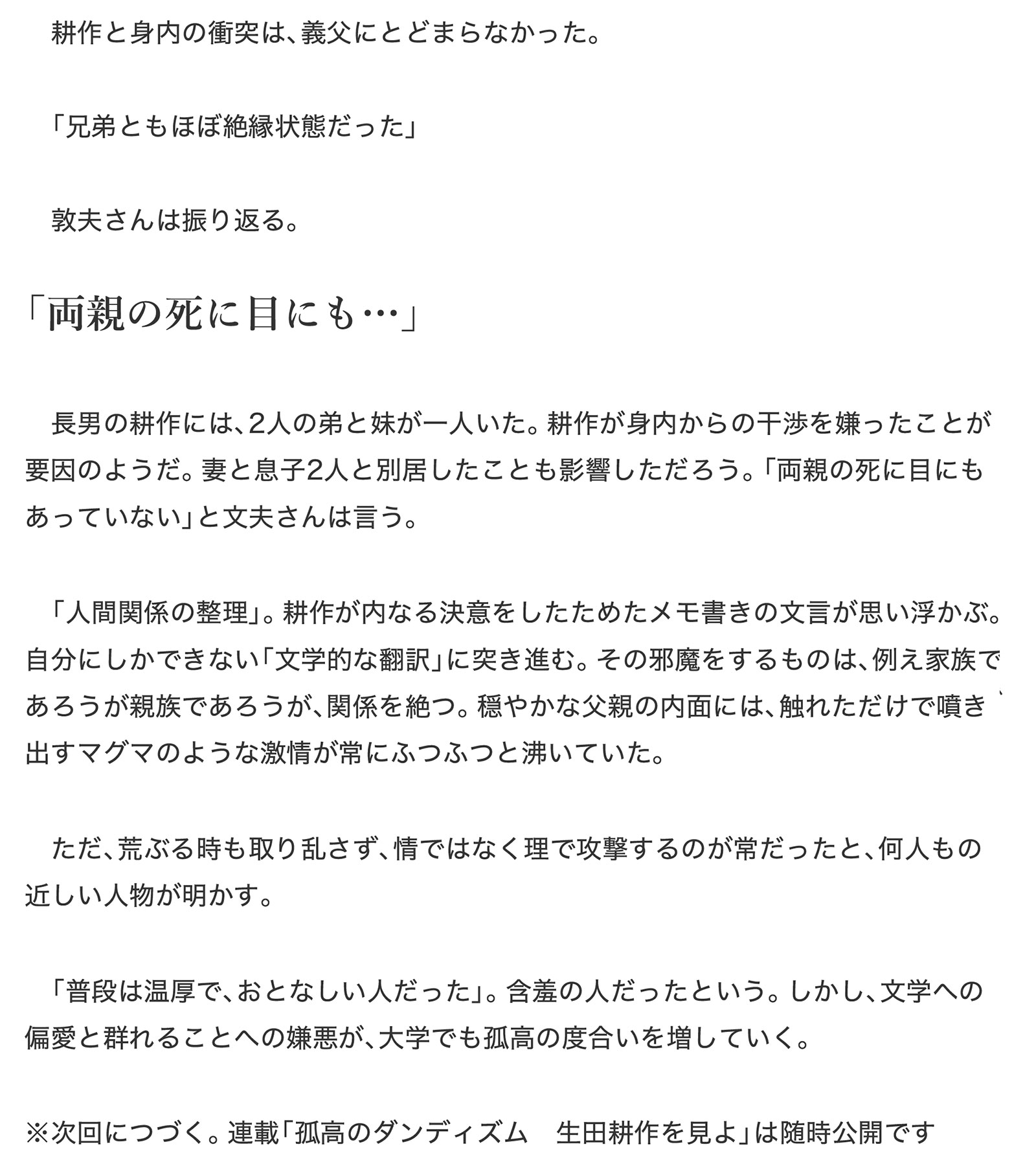 耕作と身内の衝突は、義父にとどまらなかった。

「兄弟ともほぼ絶縁状態だった」

敦夫さんは振り返る。

「両親の死に目にも…」

長男の耕作には、2人の弟と妹が一人いた。耕作が身内からの干渉を嫌ったことが要因のようだ。妻と息子2人と別居したことも影響しただろう。「両親の死に目にもあっていない」と文夫さんは言う。

「人間関係の整理」。耕作が内なる決意をしたためたメモ書きの文言が思い浮かぶ。自分にしかできない「文学的な翻訳」に突き進む。その邪魔をするものは、例え家族であろうが親族であろうが、関係を絶つ。穏やかな父親の内面には、触れただけで噴き出すマグマのような激情が常にふつふつと沸いていた。

ただ、荒ぶる時も取り乱さず、情ではなく理で攻撃するのが常だったと、何人もの近しい人物が明かす。

「普段は温厚で、おとなしい人だった」。含羞の人だったという。しかし、文学への偏愛と群れることへの嫌悪が、大学でも孤高の度合いを増していく。

※次回につづく。連載「孤高のダンディズム　生田耕作を見よ」は随時公開です